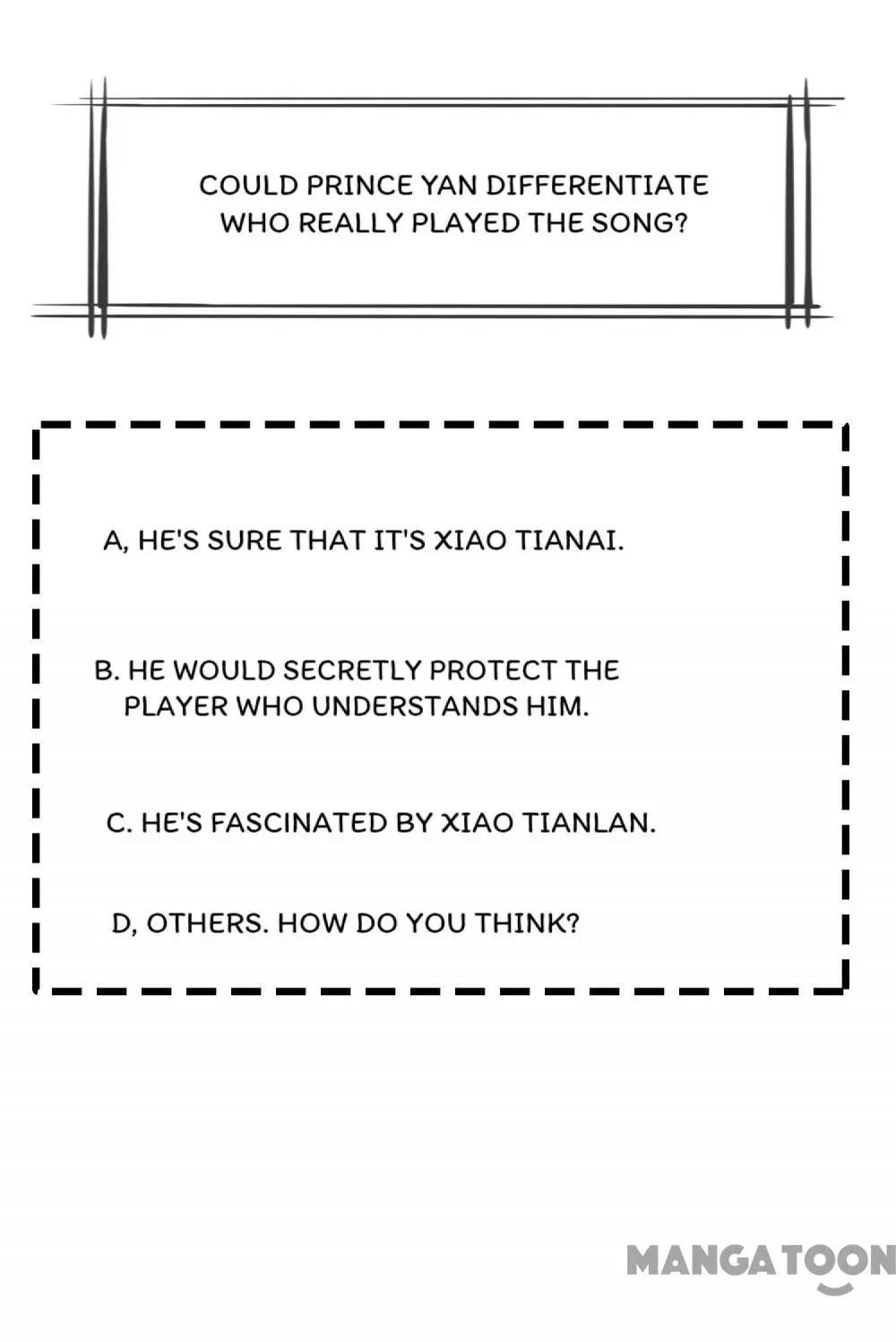 COULD PRINCE YAN DIFFERENTIATE WHO REALLY PLAYED THE SONG?

A, HE'S SURE THAT IT'S XIAO TIANAI.

B. HE WOULD SECRETLY PROTECT THE PLAYER WHO UNDERSTANDS HIM.

C. HE'S FASCINATED BY XIAO TIANLAN.

D, OTHERS. HOW DO YOU THINK?

MANGATOON